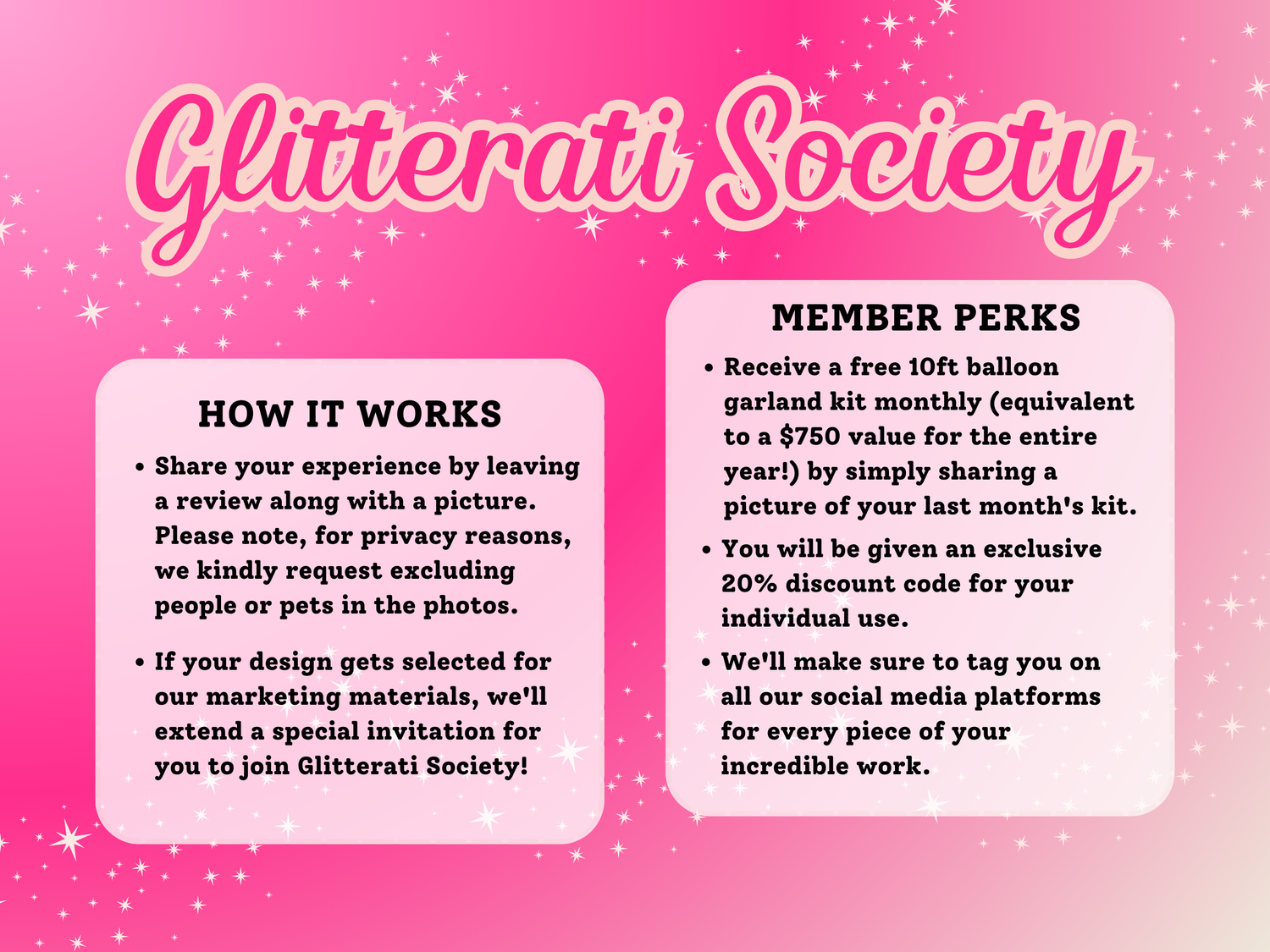 Glitterati Society

HOW IT WORKS

• Share your experience by leaving a review along with a picture. Please note, for privacy reasons, we kindly request excluding people or pets in the photos.

• If your design gets selected for our marketing materials, we'll extend a special invitation for you to join Glitterati Society!

MEMBER PERKS

• Receive a free 10ft balloon garland kit monthly (equivalent to a $750 value for the entire year!) by simply sharing a picture of your last month's kit.

• You will be given an exclusive 20% discount code for your individual use.

• We'll make sure to tag you on all our social media platforms for every piece of your incredible work.